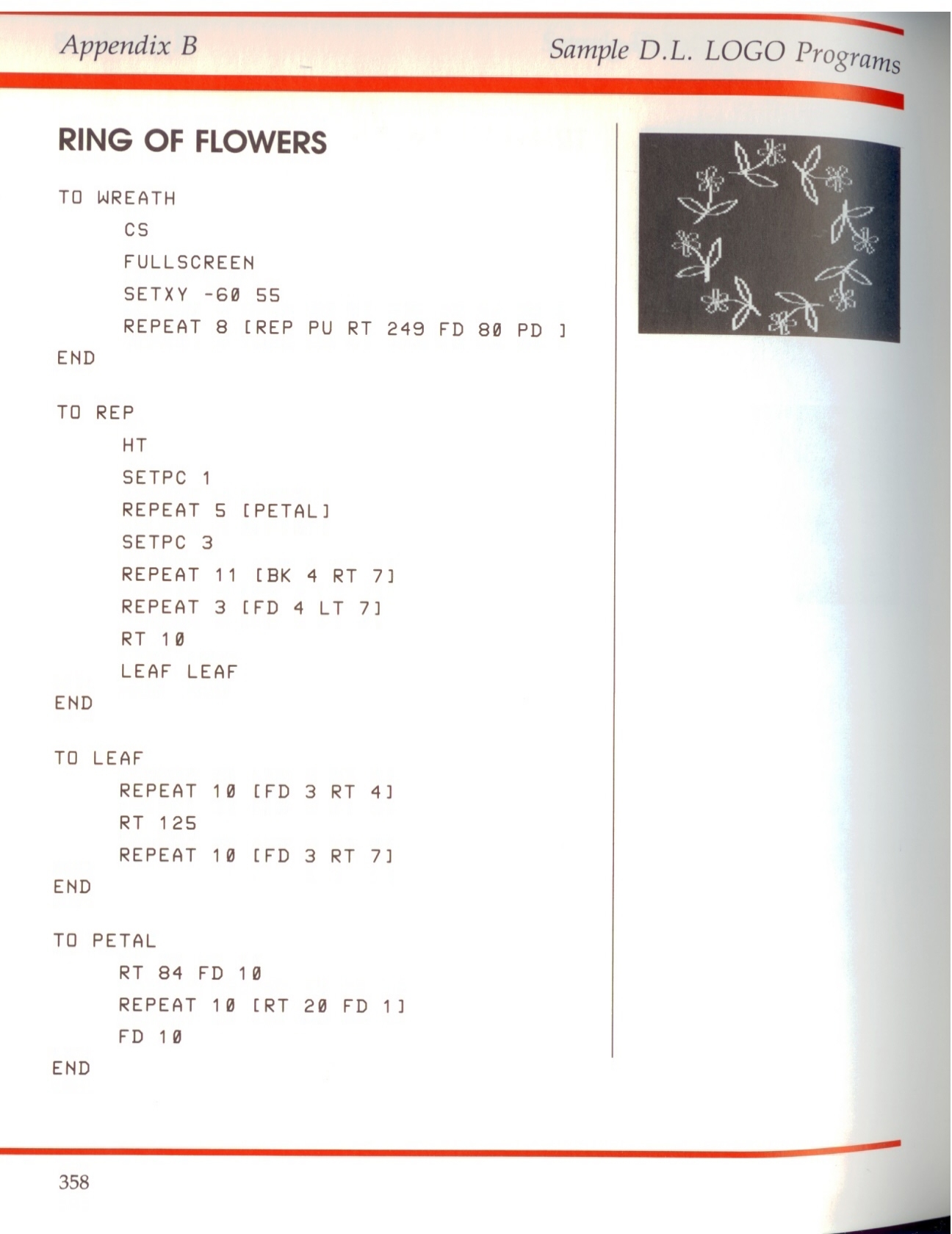 Appendix B

Sample D.L. LOGO Programs

RING OF FLOWERS

TO WREATH
CS
FULLSCREEN
SETXY -60 55
REPEAT 8 [REP PU RT 249 FD 80 PD ]
END

TO REP
HT
SETPC 1
REPEAT 5 [PETAL]
SETPC 3
REPEAT 11 [BK 4 RT 7]
REPEAT 3 [FD 4 LT 7]
RT 10
LEAF LEAF
END

TO LEAF
REPEAT 10 [FD 3 RT 4]
RT 125
REPEAT 10 [FD 3 RT 7]
END

TO PETAL
RT 84 FD 10
REPEAT 10 [RT 20 FD 1]
FD 10
END

358